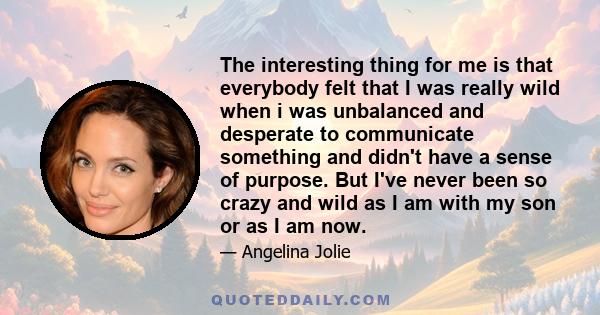 The interesting thing for me is that everybody felt that I was really wild when i was unbalanced and desperate to communicate something and didn't have a sense of purpose. But I've never been so crazy and wild as I am with my son or as I am now.

— Angelina Jolie

QUOTEDDAILY.COM